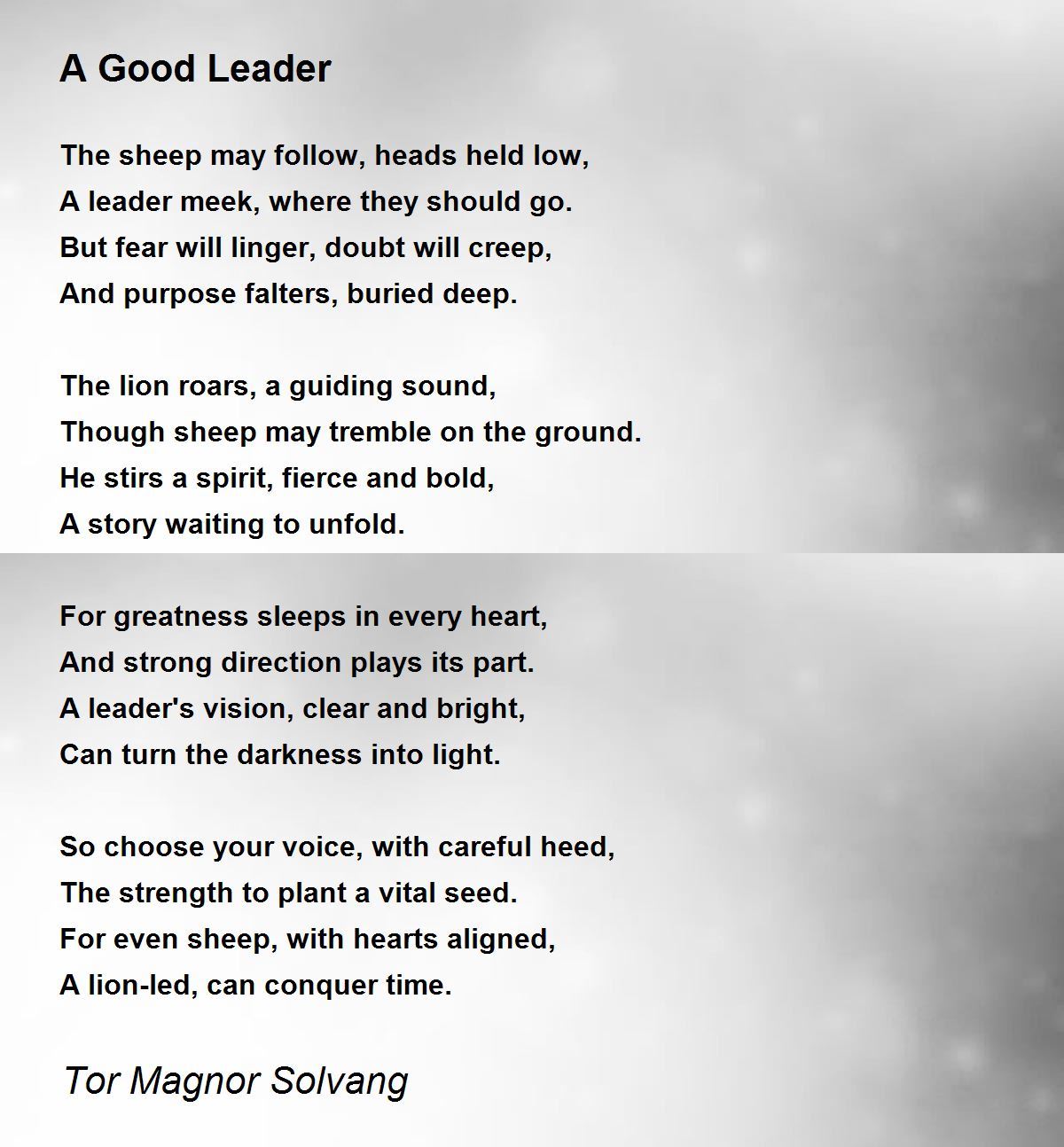 A Good Leader

The sheep may follow, heads held low,
A leader meek, where they should go.
But fear will linger, doubt will creep,
And purpose falters, buried deep.

The lion roars, a guiding sound,
Though sheep may tremble on the ground.
He stirs a spirit, fierce and bold,
A story waiting to unfold.

For greatness sleeps in every heart,
And strong direction plays its part.
A leader's vision, clear and bright,
Can turn the darkness into light.

So choose your voice, with careful heed,
The strength to plant a vital seed.
For even sheep, with hearts aligned,
A lion-led, can conquer time.

Tor Magnor Solvang